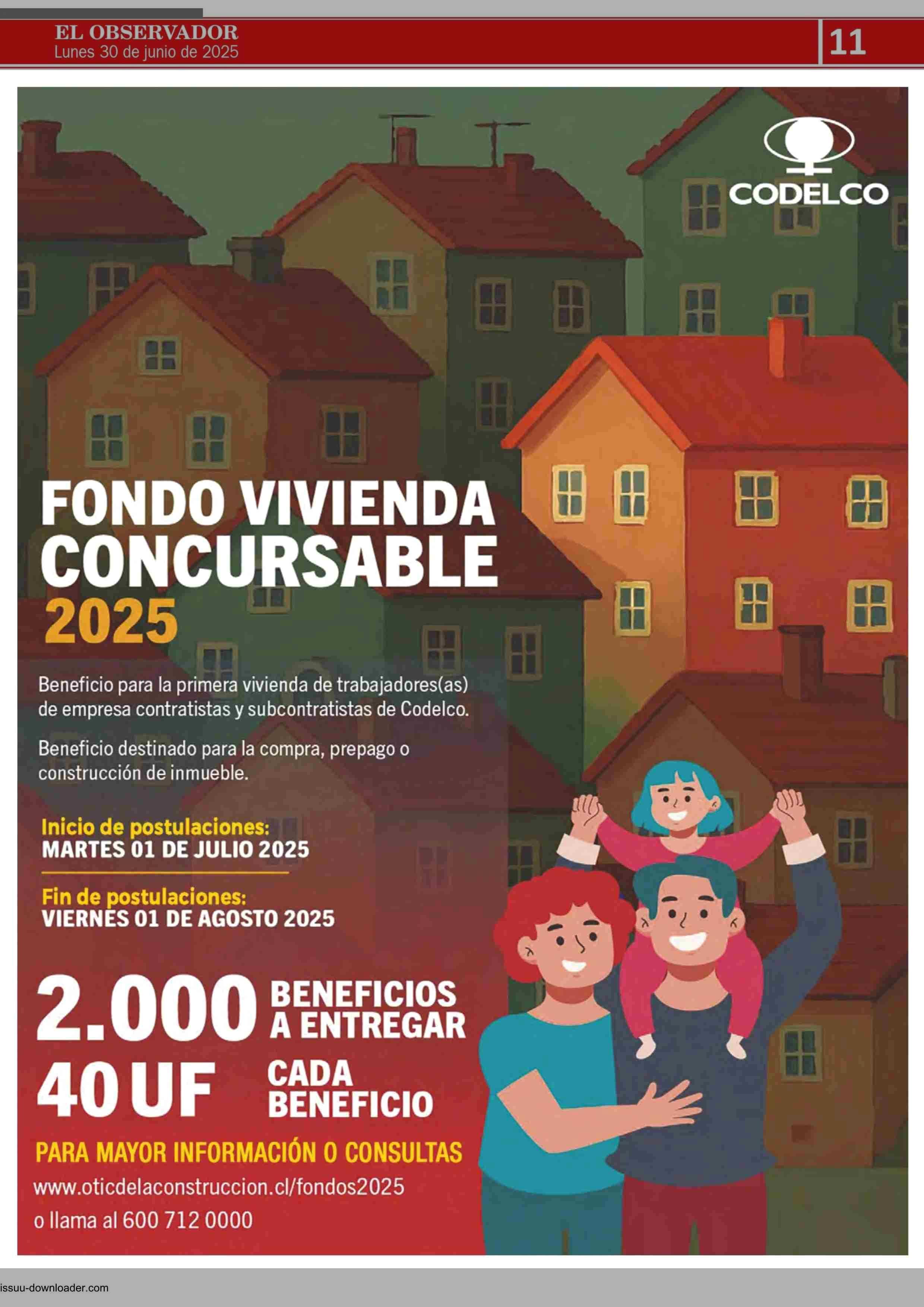 EL OBSERVADOR
Lunes 30 de junio de 2025

11

CODELCO

FONDO VIVIENDA CONCURSABLE 2025

Beneficio para la primera vivienda de trabajadores(as) de empresa contratistas y subcontratistas de Codelco.

Beneficio destinado para la compra, prepago o construcción de inmueble.

Inicio de postulaciones:
MARTES 01 DE JULIO 2025

Fin de postulaciones:
VIERNES 01 DE AGOSTO 2025

2.000 BENEFICIOS A ENTREGAR

40 UF CADA BENEFICIO

PARA MAYOR INFORMACIÓN O CONSULTAS
www.oticdelaconstruccion.cl/fondos2025
o llama al 600 712 0000

issuu-downloader.com